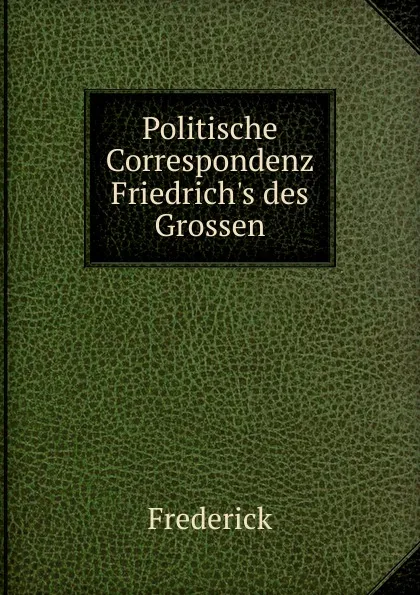 Politische Correspondenz Friedrich's des Grossen

Frederick